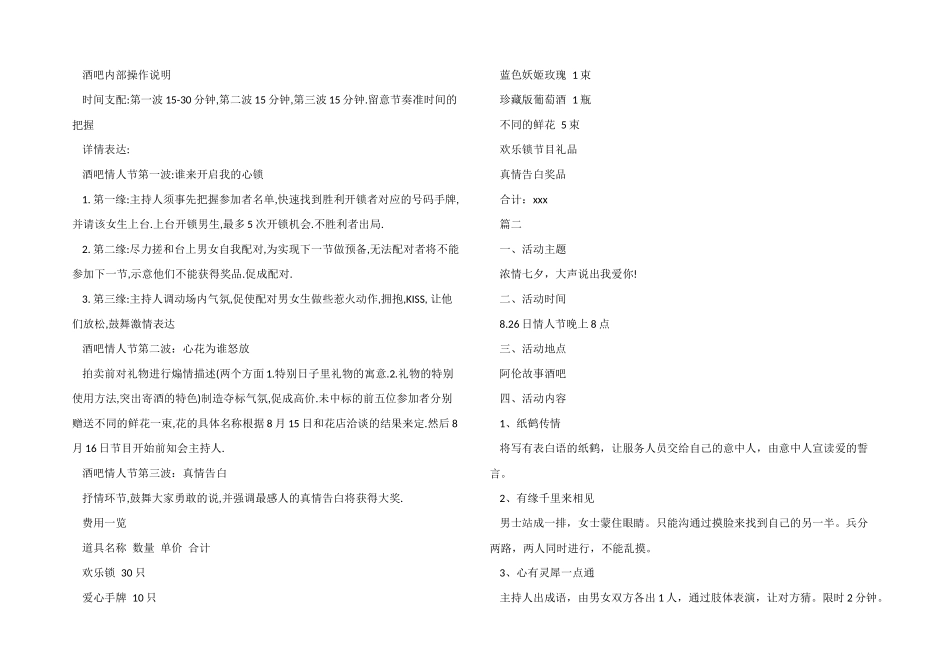 酒吧内部操作说明

时间支配:第一波 15-30 分钟,第二波 15 分钟,第三波 15 分钟.留意节奏准时间的把握

详情表达:

酒吧情人节第一波:谁来开启我的心锁

1. 第一缘:主持人须事先把握参加者名单,快速找到胜利开锁者对应的号码手牌,并请该女生上台.上台开锁男生,最多 5 次开锁机会.不胜利者出局.

2. 第二缘:尽力搓和台上男女自我配对,为实现下一节做预备,无法配对者将不能参加下一节,示意他们不能获得奖品.促成配对.

3. 第三缘:主持人调动场内气氛,促使配对男女生做些惹火动作,拥抱,KISS, 让他们放松,鼓舞激情表达

酒吧情人节第二波：心花为谁怒放

拍卖前对礼物进行煽情描述(两个方面 1.特别日子里礼物的寓意.2.礼物的特别使用方法,突出寄酒的特色)制造夺标气氛,促成高价.未中标的前五位参加者分别赠送不同的鲜花一束,花的具体名称根据 8 月 15 日和花店洽谈的结果来定.然后 8 月 16 日节目开始前知会主持人.

酒吧情人节第三波：真情告白

抒情环节,鼓舞大家勇敢的说,并强调最感人的真情告白将获得大奖.

费用一览

道具名称 数量 单价 合计

欢乐锁 30 只

爱心手牌 10 只

蓝色妖姬玫瑰 1 束

珍藏版葡萄酒 1 瓶

不同的鲜花 5 束

欢乐锁节目礼品

真情告白奖品

合计：xxx

篇二

一、活动主题

浓情七夕，大声说出我爱你!

二、活动时间

8.26 日情人节晚上 8 点

三、活动地点

阿伦故事酒吧

四、活动内容

1、纸鹤传情

将写有表白语的纸鹤，让服务人员交给自己的意中人，由意中人宣读爱的誓言。

2、有缘千里来相见

男士站成一排，女士蒙住眼睛。只能沟通过摸脸来找到自己的另一半。兵分两路，两人同时进行，不能乱摸。

3、心有灵犀一点通

主持人出成语，由男女双方各出 1 人，通过肢体表演，让对方猜。限时 2 分钟。